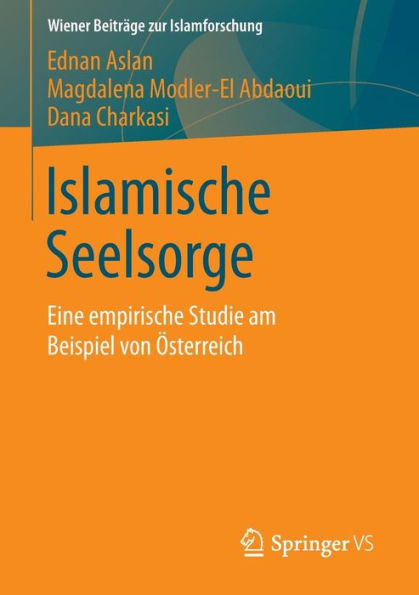 Wiener Beiträge zur Islamforschung

Ednan Aslan
Magdalena Modler-El Abdaoui
Dana Charkasi

Islamische Seelsorge

Eine empirische Studie am Beispiel von Österreich

Springer VS